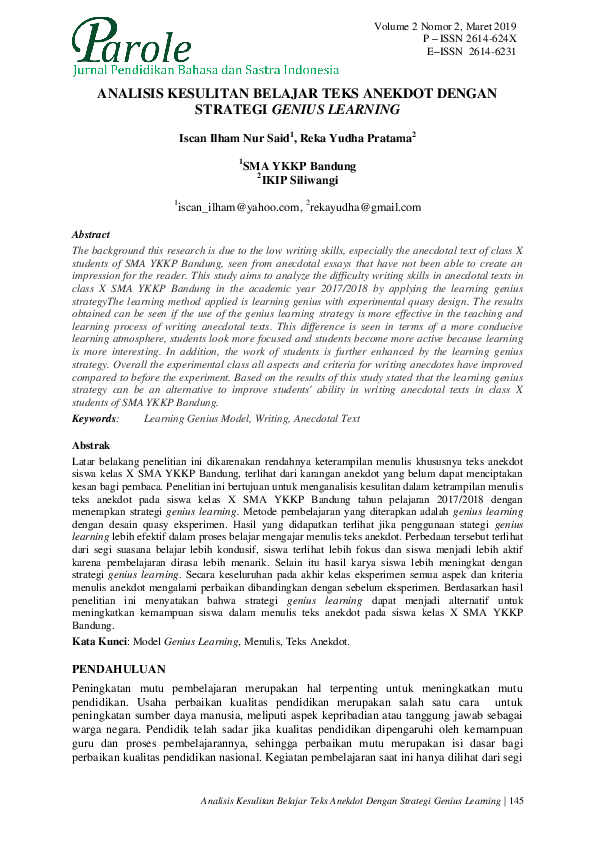 Parole
Jurnal Pendidikan Bahasa dan Sastra Indonesia

Volume 2 Nomor 2, Maret 2019
P – ISSN 2614-624X
E–ISSN 2614-6231

ANALISIS KESULITAN BELAJAR TEKS ANEKDOT DENGAN STRATEGI GENIUS LEARNING

Iscan Ilham Nur Said$^1$, Reka Yudha Pratama$^2$

$^1$SMA YKKP Bandung
$^2$IKIP Siliwangi

$^1$iscan_ilham@yahoo.com, $^2$rekayudha@gmail.com

Abstract
The background this research is due to the low writing skills, especially the anecdotal text of class X students of SMA YKKP Bandung, seen from anecdotal essays that have not been able to create an impression for the reader. This study aims to analyze the difficulty writing skills in anecdotal texts in class X SMA YKKP Bandung in the academic year 2017/2018 by applying the learning genius strategyThe learning method applied is learning genius with experimental quasy design. The results obtained can be seen if the use of the genius learning strategy is more effective in the teaching and learning process of writing anecdotal texts. This difference is seen in terms of a more conducive learning atmosphere, students look more focused and students become more active because learning is more interesting. In addition, the work of students is further enhanced by the learning genius strategy. Overall the experimental class all aspects and criteria for writing anecdotes have improved compared to before the experiment. Based on the results of this study stated that the learning genius strategy can be an alternative to improve students' ability in writing anecdotal texts in class X students of SMA YKKP Bandung.
Keywords: Learning Genius Model, Writing, Anecdotal Text

Abstrak
Latar belakang penelitian ini dikarenakan rendahnya keterampilan menulis khususnya teks anekdot siswa kelas X SMA YKKP Bandung, terlihat dari karangan anekdot yang belum dapat menciptakan kesan bagi pembaca. Penelitian ini bertujuan untuk menganalisis kesulitan dalam ketrampilan menulis teks anekdot pada siswa kelas X SMA YKKP Bandung tahun pelajaran 2017/2018 dengan menerapkan strategi genius learning. Metode pembelajaran yang diterapkan adalah genius learning dengan desain quasy eksperimen. Hasil yang didapatkan terlihat jika penggunaan stategi genius learning lebih efektif dalam proses belajar mengajar menulis teks anekdot. Perbedaan tersebut terlihat dari segi suasana belajar lebih kondusif, siswa terlihat lebih fokus dan siswa menjadi lebih aktif karena pembelajaran dirasa lebih menarik. Selain itu hasil karya siswa lebih meningkat dengan strategi genius learning. Secara keseluruhan pada akhir kelas eksperimen semua aspek dan kriteria menulis anekdot mengalami perbaikan dibandingkan dengan sebelum eksperimen. Berdasarkan hasil penelitian ini menyatakan bahwa strategi genius learning dapat menjadi alternatif untuk meningkatkan kemampuan siswa dalam menulis teks anekdot pada siswa kelas X SMA YKKP Bandung.
Kata Kunci: Model Genius Learning, Menulis, Teks Anekdot.

PENDAHULUAN
Peningkatan mutu pembelajaran merupakan hal terpenting untuk meningkatkan mutu pendidikan. Usaha perbaikan kualitas pendidikan merupakan salah satu cara untuk peningkatan sumber daya manusia, meliputi aspek kepribadian atau tanggung jawab sebagai warga negara. Pendidik telah sadar jika kualitas pendidikan dipengaruhi oleh kemampuan guru dan proses pembelajarannya, sehingga perbaikan mutu merupakan isi dasar bagi perbaikan kualitas pendidikan nasional. Kegiatan pembelajaran saat ini hanya dilihat dari segi

Analisis Kesulitan Belajar Teks Anekdot Dengan Strategi Genius Learning | 145